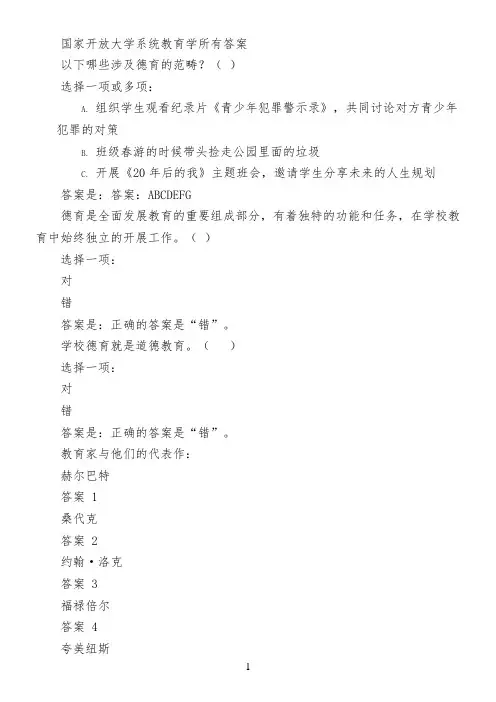 国家开放大学系统教育学所有答案
以下哪些涉及德育的范畴？（ ）
选择一项或多项：
A. 组织学生观看纪录片《青少年犯罪警示录》，共同讨论对方青少年犯罪的对策
B. 班级春游的时候带头捡走公园里面的垃圾
C. 开展《20 年后的我》主题班会，邀请学生分享未来的人生规划
答案是：答案：ABCDEFG
德育是全面发展教育的重要组成部分，有着独特的功能和任务，在学校教育中始终独立的开展工作。（ ）
选择一项：
对
错
答案是：正确的答案是“错”。
学校德育就是道德教育。（ ）
选择一项：
对
错
答案是：正确的答案是“错”。
教育家与他们的代表作：
赫尔巴特
答案 1
桑代克
答案 2
约翰·洛克
答案 3
福禄倍尔
答案 4
夸美纽斯
1